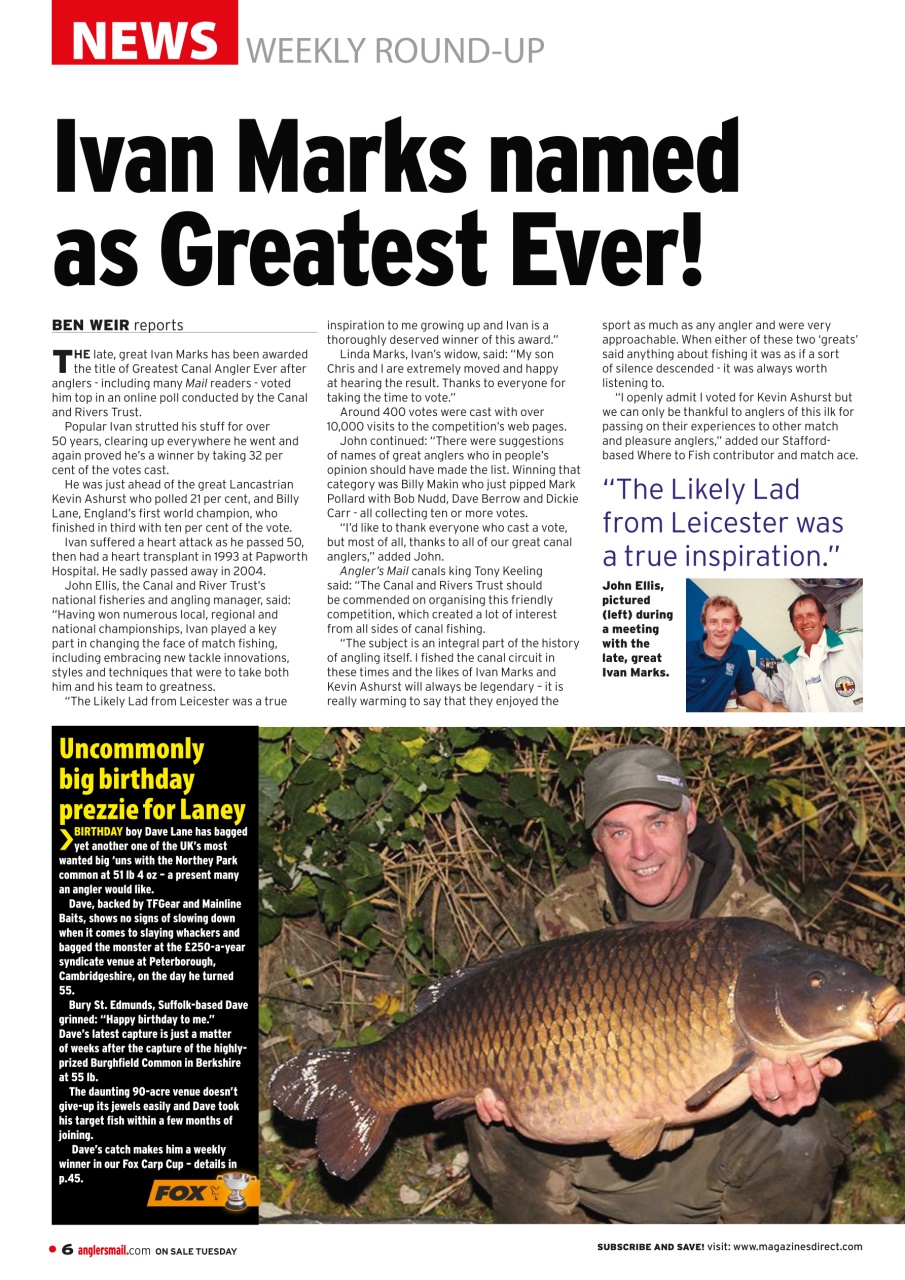 NEWS WEEKLY ROUND-UP

Ivan Marks named as Greatest Ever!

BEN WEIR reports

THE late, great Ivan Marks has been awarded the title of Greatest Canal Angler Ever after anglers - including many Mail readers - voted him top in an online poll conducted by the Canal and Rivers Trust.

Popular Ivan strutted his stuff for over 50 years, clearing up everywhere he went and again proved he's a winner by taking 32 per cent of the votes cast.

He was just ahead of the great Lancastrian Kevin Ashurst who polled 21 per cent, and Billy Lane, England's first world champion, who finished in third with ten per cent of the vote.

Ivan suffered a heart attack as he passed 50, then had a heart transplant in 1993 at Papworth Hospital. He sadly passed away in 2004.

John Ellis, the Canal and River Trust's national fisheries and angling manager, said: "Having won numerous local, regional and national championships, Ivan played a key part in changing the face of match fishing, including embracing new tackle innovations, styles and techniques that were to take both him and his team to greatness.

"The Likely Lad from Leicester was a true inspiration to me growing up and Ivan is a thoroughly deserved winner of this award."

Linda Marks, Ivan's widow, said: "My son Chris and I are extremely moved and happy at hearing the result. Thanks to everyone for taking the time to vote."

Around 400 votes were cast with over 10,000 visits to the competition's web pages.

John continued: "There were suggestions of names of great anglers who in people's opinion should have made the list. Winning that category was Billy Makin who just pipped Mark Pollard with Bob Nudd, Dave Berrow and Dickie Carr - all collecting ten or more votes.

"I'd like to thank everyone who cast a vote, but most of all, thanks to all of our great canal anglers," added John.

Angler's Mail canals king Tony Keeling said: "The Canal and Rivers Trust should be commended on organising this friendly competition, which created a lot of interest from all sides of canal fishing.

"The subject is an integral part of the history of angling itself. I fished the canal circuit in these times and the likes of Ivan Marks and Kevin Ashurst will always be legendary – it is really warming to say that they enjoyed the sport as much as any angler and were very approachable. When either of these two 'greats' said anything about fishing it was as if a sort of silence descended - it was always worth listening to.

"I openly admit I voted for Kevin Ashurst but we can only be thankful to anglers of this ilk for passing on their experiences to other match and pleasure anglers," added our Stafford-based Where to Fish contributor and match ace.

"The Likely Lad from Leicester was a true inspiration."

John Ellis, pictured (left) during a meeting with the late, great Ivan Marks.

Uncommonly big birthday prezzie for Laney

BIRTHDAY boy Dave Lane has bagged yet another one of the UK's most wanted big 'uns with the Northey Park common at 51 lb 4 oz – a present many an angler would like.

Dave, backed by TFGear and Mainline Baits, shows no signs of slowing down when it comes to slaying whackers and bagged the monster at the £250-a-year syndicate venue at Peterborough, Cambridgeshire, on the day he turned 55.

Bury St. Edmunds, Suffolk-based Dave grinned: "Happy birthday to me." Dave's latest capture is just a matter of weeks after the capture of the highly-prized Burghfield Common in Berkshire at 55 lb.

The daunting 90-acre venue doesn't give-up its jewels easily and Dave took his target fish within a few months of joining.

Dave's catch makes him a weekly winner in our Fox Carp Cup – details in p.45.

FOX

6 anglersmail.com ON SALE TUESDAY

SUBSCRIBE AND SAVE! visit: www.magazinesdirect.com